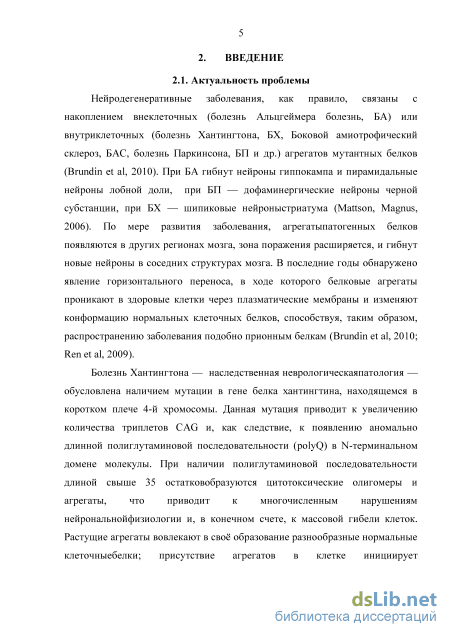 5

2. ВВЕДЕНИЕ

2.1. Актуальность проблемы

Нейродегенеративные заболевания, как правило, связаны с накоплением внеклеточных (болезнь Альцгеймера болезнь, БА) или внутриклеточных (болезнь Хантингтона, БХ, Боковой амиотрофический склероз, БАС, болезнь Паркинсона, БП и др.) агрегатов мутантных белков (Brundin et al, 2010). При БА гибнут нейроны гиппокампа и пирамидальные нейроны лобной доли, при БП — дофаминергические нейроны черной субстанции, при БХ — шипиковые нейроныстриатума (Mattson, Magnus, 2006). По мере развития заболевания, агрегатыпатогенных белков появляются в других регионах мозга, зона поражения расширяется, и гибнут новые нейроны в соседних структурах мозга. В последние годы обнаружено явление горизонтального переноса, в ходе которого белковые агрегаты проникают в здоровые клетки через плазматические мембраны и изменяют конформацию нормальных клеточных белков, способствуя, таким образом, распространению заболевания подобно прионным белкам (Brundin et al, 2010; Ren et al, 2009).

Болезнь Хантингтона — наследственная неврологическаяпатология — обусловлена наличием мутации в гене белка хантингтина, находящемся в коротком плече 4-й хромосомы. Данная мутация приводит к увеличению количества триплетов CAG и, как следствие, к появлению аномально длинной полиглутаминовой последовательности (polyQ) в N-терминальном домене молекулы. При наличии полиглутаминовой последовательности длиной свыше 35 остатковобразуются цитотоксические олигомеры и агрегаты, что приводит к многочисленным нарушениям нейрональнойфизиологии и, в конечном счете, к массовой гибели клеток. Растущие агрегаты вовлекают в своё образование разнообразные нормальные клеточныебелки; присутствие агрегатов в клетке инициирует

dsLib.net
библиотека диссертаций